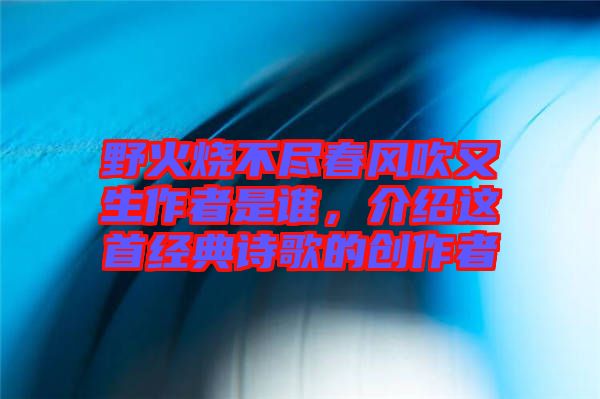 野火烧不尽春风吹又生作者是谁，介绍这首经典诗歌的创作者